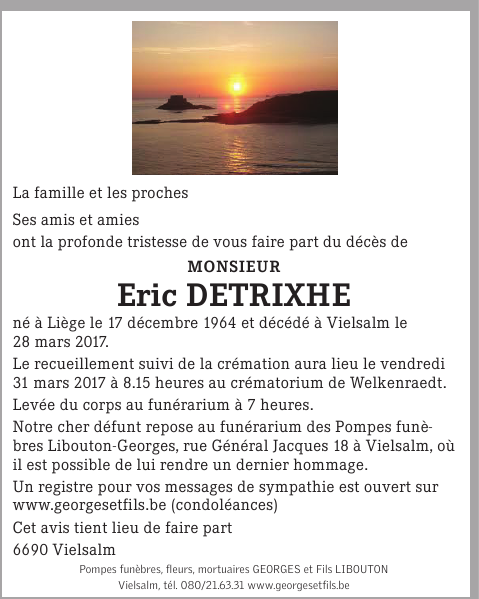 La famille et les proches

Ses amis et amies
ont la profonde tristesse de vous faire part du décès de

MONSIEUR

Eric DETRIXHE

né à Liège le 17 décembre 1964 et décédé à Vielsalm le 28 mars 2017.

Le recueillement suivi de la crémation aura lieu le vendredi 31 mars 2017 à 8.15 heures au crématorium de Welkenraedt.

Levée du corps au funérarium à 7 heures.

Notre cher défunt repose au funérarium des Pompes funèbres Libouton-Georges, rue Général Jacques 18 à Vielsalm, où il est possible de lui rendre un dernier hommage.

Un registre pour vos messages de sympathie est ouvert sur www.georgesetfils.be (condoléances)

Cet avis tient lieu de faire part

6690 Vielsalm

Pompes funèbres, fleurs, mortuaires GEORGES et Fils LIBOUTON
Vielsalm, tél. 080/21.63.31 www.georgesetfils.be